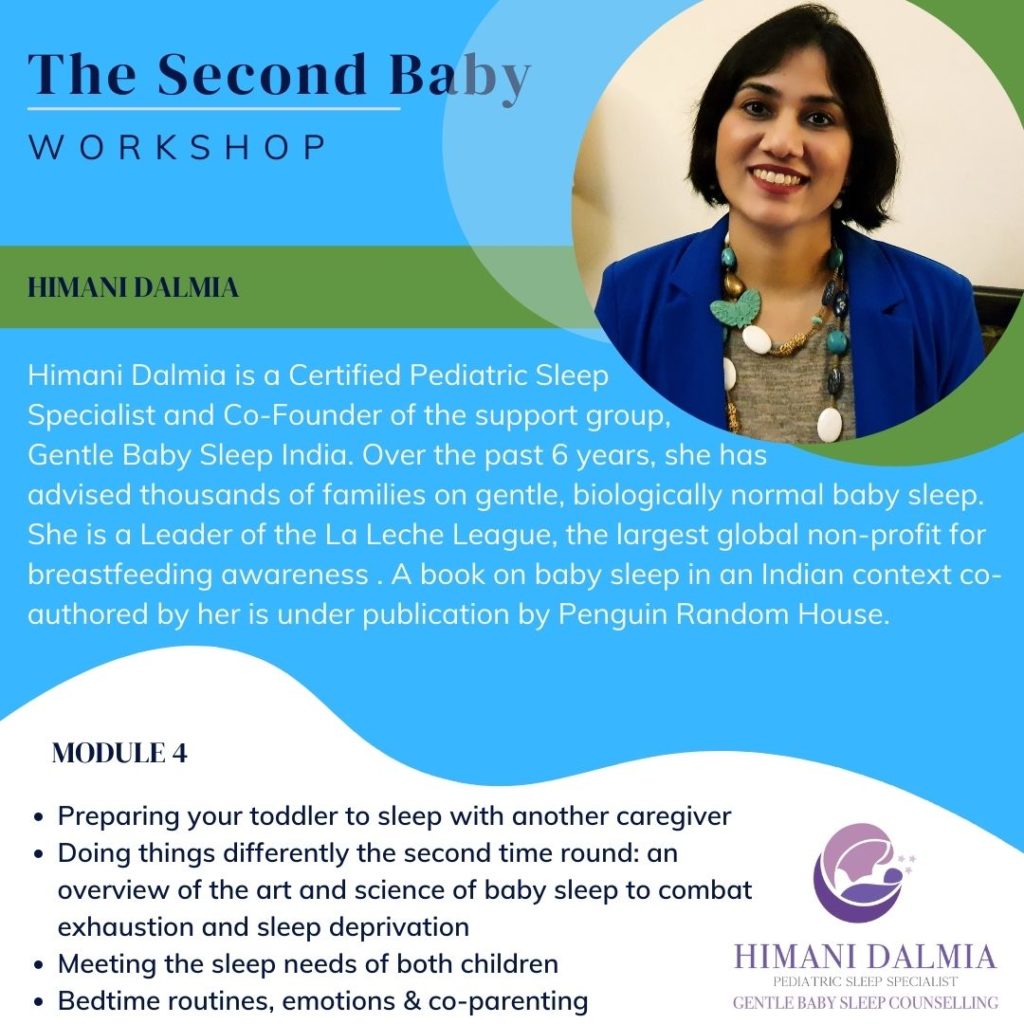 The Second Baby
WORKSHOP

HIMANI DALMIA

Himani Dalmia is a Certified Pediatric Sleep Specialist and Co-Founder of the support group, Gentle Baby Sleep India. Over the past 6 years, she has advised thousands of families on gentle, biologically normal baby sleep. She is a Leader of the La Leche League, the largest global non-profit for breastfeeding awareness . A book on baby sleep in an Indian context co-authored by her is under publication by Penguin Random House.

MODULE 4

• Preparing your toddler to sleep with another caregiver
• Doing things differently the second time round: an overview of the art and science of baby sleep to combat exhaustion and sleep deprivation
• Meeting the sleep needs of both children
• Bedtime routines, emotions & co-parenting

HIMANI DALMIA
PEDIATRIC SLEEP SPECIALIST
GENTLE BABY SLEEP COUNSELLING